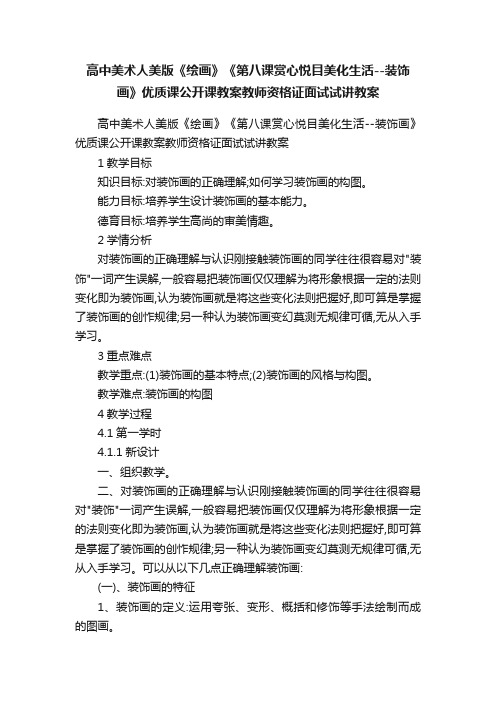 高中美术人美版《绘画》《第八课赏心悦目美化生活--装饰画》优质课公开课教案教师资格证面试试讲教案

高中美术人美版《绘画》《第八课赏心悦目美化生活--装饰画》优质课公开课教案教师资格证面试试讲教案

1 教学目标

知识目标:对装饰画的正确理解;如何学习装饰画的构图。

能力目标:培养学生设计装饰画的基本能力。

德育目标:培养学生高尚的审美情趣。

2 学情分析

对装饰画的正确理解与认识刚接触装饰画的同学往往很容易对"装饰"一词产生误解,一般容易把装饰画仅仅理解为将形象根据一定的法则变化即为装饰画,认为装饰画就是将这些变化法则把握好,即可算是掌握了装饰画的创作规律;另一种认为装饰画变幻莫测无规律可循,无从入手学习。

3 重点难点

教学重点:(1)装饰画的基本特点;(2)装饰画的风格与构图。

教学难点:装饰画的构图

4 教学过程

4.1 第一学时

4.1.1 新设计

一、组织教学。

二、对装饰画的正确理解与认识刚接触装饰画的同学往往很容易对"装饰"一词产生误解,一般容易把装饰画仅仅理解为将形象根据一定的法则变化即为装饰画,认为装饰画就是将这些变化法则把握好,即可算是掌握了装饰画的创作规律;另一种认为装饰画变幻莫测无规律可循,无从入手学习。可以从以下几点正确理解装饰画:

(一)、装饰画的特征

1、装饰画的定义:运用夸张、变形、概括和修饰等手法绘制而成的图画。